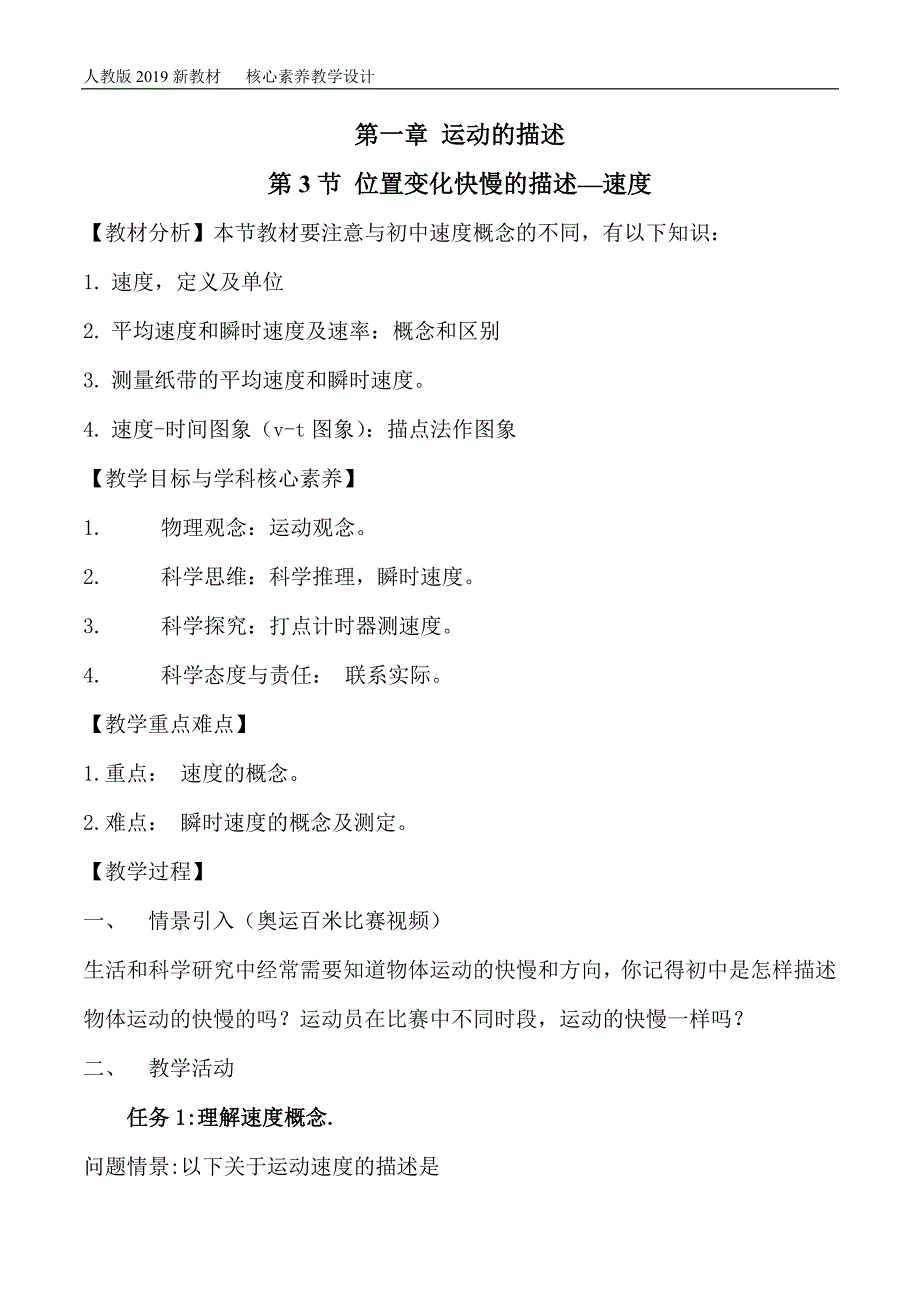 人教版 2019 新教材　核心素养教学设计

第一章 运动的描述

第 3 节 位置变化快慢的描述—速度

【教材分析】本节教材要注意与初中速度概念的不同，有以下知识：

1. 速度，定义及单位

2. 平均速度和瞬时速度及速率：概念和区别

3. 测量纸带的平均速度和瞬时速度。

4. 速度-时间图象（v-t 图象）：描点法作图象

【教学目标与学科核心素养】

1. 物理观念：运动观念。

2. 科学思维：科学推理，瞬时速度。

3. 科学探究：打点计时器测速度。

4. 科学态度与责任： 联系实际。

【教学重点难点】

1.重点： 速度的概念。

2.难点： 瞬时速度的概念及测定。

【教学过程】

一、 情景引入（奥运百米比赛视频）

生活和科学研究中经常需要知道物体运动的快慢和方向，你记得初中是怎样描述物体运动的快慢的吗？运动员在比赛中不同时段，运动的快慢一样吗？

二、 教学活动

任务 1:理解速度概念.

问题情景:以下关于运动速度的描述是